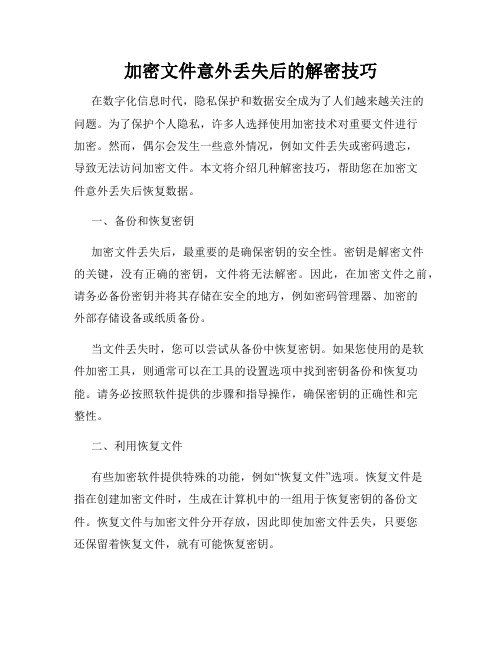 加密文件意外丢失后的解密技巧

在数字化信息时代，隐私保护和数据安全成为了人们越来越关注的问题。为了保护个人隐私，许多人选择使用加密技术对重要文件进行加密。然而，偶尔会发生一些意外情况，例如文件丢失或密码遗忘，导致无法访问加密文件。本文将介绍几种解密技巧，帮助您在加密文件意外丢失后恢复数据。

一、备份和恢复密钥

加密文件丢失后，最重要的是确保密钥的安全性。密钥是解密文件的关键，没有正确的密钥，文件将无法解密。因此，在加密文件之前，请务必备份密钥并将其存储在安全的地方，例如密码管理器、加密的外部存储设备或纸质备份。

当文件丢失时，您可以尝试从备份中恢复密钥。如果您使用的是软件加密工具，则通常可以在工具的设置选项中找到密钥备份和恢复功能。请务必按照软件提供的步骤和指导操作，确保密钥的正确性和完整性。

二、利用恢复文件

有些加密软件提供特殊的功能，例如“恢复文件”选项。恢复文件是指在创建加密文件时，生成在计算机中的一组用于恢复密钥的备份文件。恢复文件与加密文件分开存放，因此即使加密文件丢失，只要您还保留着恢复文件，就有可能恢复密钥。